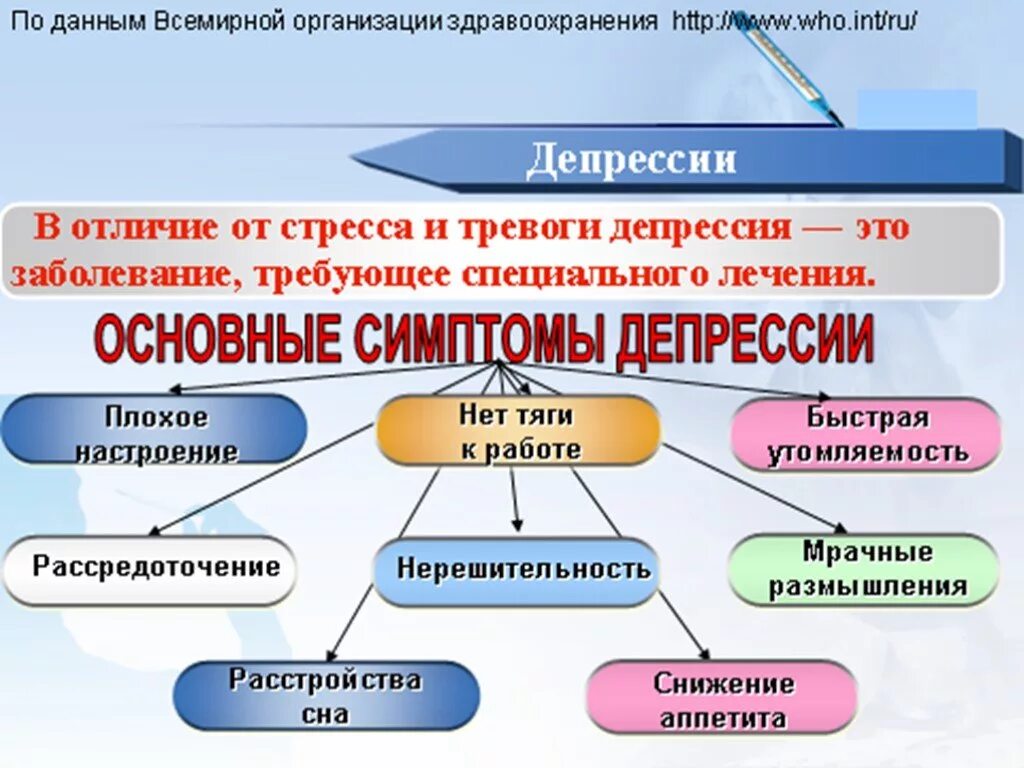 По данным Всемирной организации здравоохранения http://www.who.int/ru/

Депрессии

В отличие от стресса и тревоги депрессия — это заболевание, требующее специального лечения.

ОСНОВНЫЕ СИМПТОМЫ ДЕПРЕССИИ

Плохое настроение

Нет тяги к работе

Быстрая утомляемость

Рассредоточение

Нерешительность

Мрачные размышления

Расстройства сна

Снижение аппетита